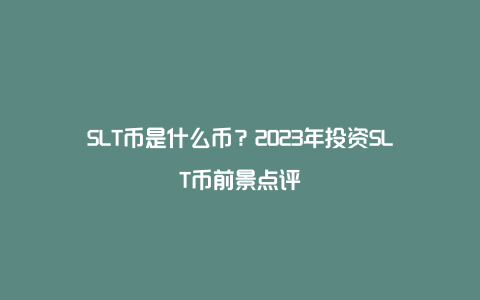 SLT币是什么币？2023年投资SLT币前景点评